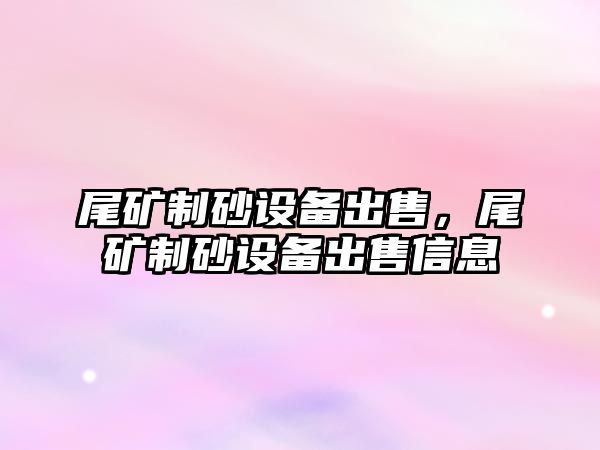 尾矿制砂设备出售，尾矿制砂设备出售信息